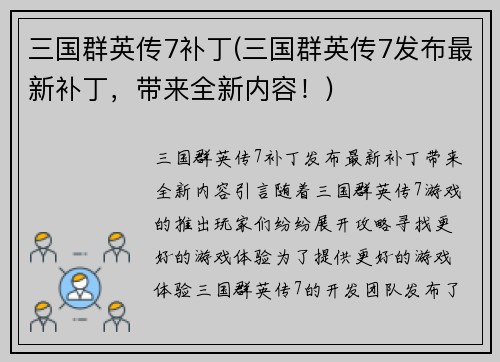 三国群英传7补丁(三国群英传7发布最新补丁，带来全新内容！)

三国群英传7补丁发布最新补丁带来全新内容引言随着三国群英传7游戏的推出玩家们纷纷展开攻略寻找更好的游戏体验为了提供更好的游戏体验三国群英传7的开发团队发布了